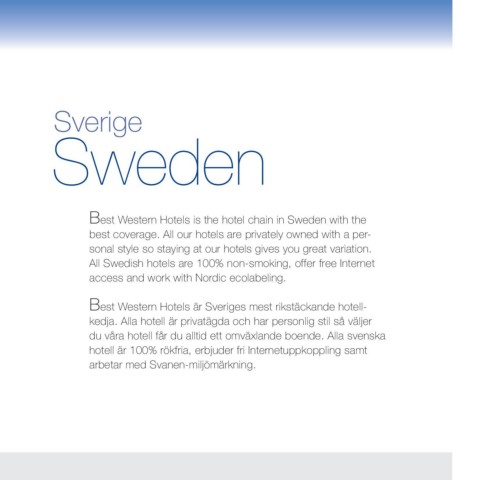 Sverige
Sweden

Best Western Hotels is the hotel chain in Sweden with the best coverage. All our hotels are privately owned with a personal style so staying at our hotels gives you great variation. All Swedish hotels are 100% non-smoking, offer free Internet access and work with Nordic ecolabeling.

Best Western Hotels är Sveriges mest rikstäckande hotellkedja. Alla hotell är privatägda och har personlig stil så väljer du våra hotell får du alltid ett omväxlande boende. Alla svenska hotell är 100% rökfria, erbjuder fri Internetuppkoppling samt arbetar med Svanen-miljömärkning.